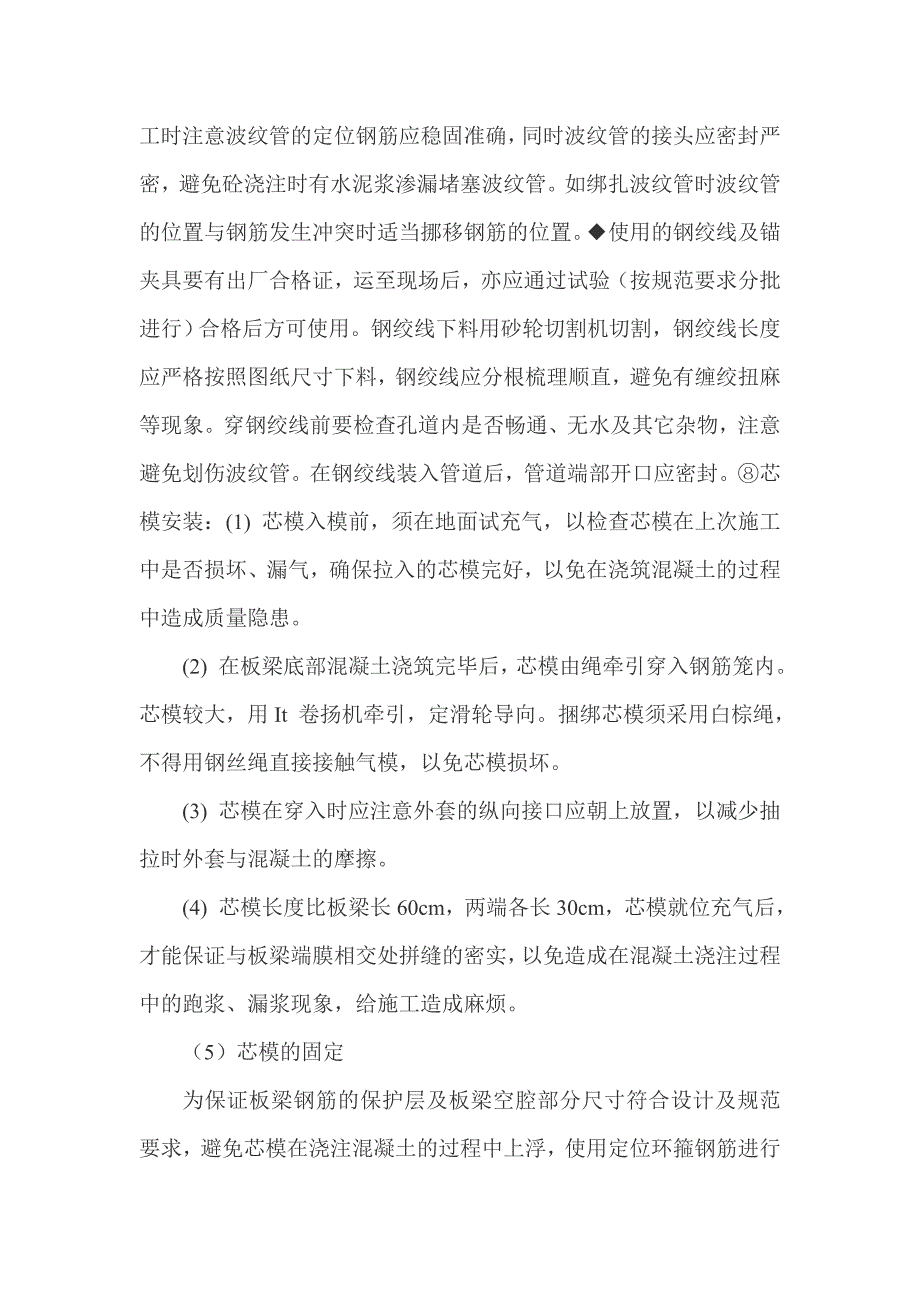 工时注意波纹管的定位钢筋应稳固准确，同时波纹管的接头应密封严密，避免砼浇注时有水泥浆渗漏堵塞波纹管。如绑扎波纹管时波纹管的位置与钢筋发生冲突时适当挪移钢筋的位置。◆使用的钢绞线及锚夹具要有出厂合格证，运至现场后，亦应通过试验（按规范要求分批进行）合格后方可使用。钢绞线下料用砂轮切割机切割，钢绞线长度应严格按照图纸尺寸下料，钢绞线应分根梳理顺直，避免有缠绞扭麻等现象。穿钢绞线前要检查孔道内是否畅通、无水及其它杂物，注意避免划伤波纹管。在钢绞线装入管道后，管道端部开口应密封。⑧芯模安装：(1) 芯模入模前，须在地面试充气，以检查芯模在上次施工中是否损坏、漏气，确保拉入的芯模完好，以免在浇筑混凝土的过程中造成质量隐患。

(2) 在板梁底部混凝土浇筑完毕后，芯模由绳牵引穿入钢筋笼内。芯模较大，用 It 卷扬机牵引，定滑轮导向。捆绑芯模须采用白棕绳，不得用钢丝绳直接接触气模，以免芯模损坏。

(3) 芯模在穿入时应注意外套的纵向接口应朝上放置，以减少抽拉时外套与混凝土的摩擦。

(4) 芯模长度比板梁长 60cm，两端各长 30cm，芯模就位充气后，才能保证与板梁端膜相交处拼缝的密实，以免造成在混凝土浇注过程中的跑浆、漏浆现象，给施工造成麻烦。

（5）芯模的固定

为保证板梁钢筋的保护层及板梁空腔部分尺寸符合设计及规范要求，避免芯模在浇注混凝土的过程中上浮，使用定位环箍钢筋进行